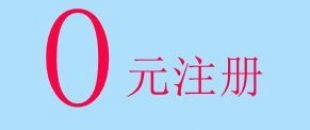 0 元注册